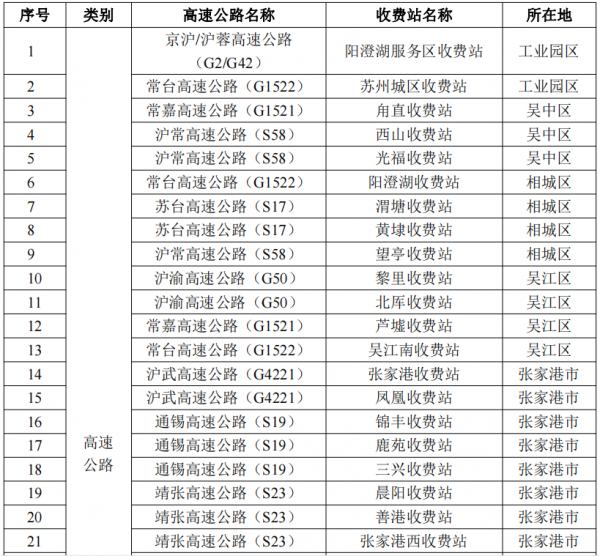 | 序号 | 类别 | 高速公路名称 | 收费站名称 | 所在地 |
|---|---|---|---|---|
| 1 | 高速公路 | 京沪/沪蓉高速公路（G2/G42） | 阳澄湖服务区收费站 | 工业园区 |
| 2 | | 常台高速公路（G1522） | 苏州城区收费站 | 工业园区 |
| 3 | | 常嘉高速公路（G1521） | 甪直收费站 | 吴中区 |
| 4 | | 沪常高速公路（S58） | 西山收费站 | 吴中区 |
| 5 | | 沪常高速公路（S58） | 光福收费站 | 吴中区 |
| 6 | | 常台高速公路（G1522） | 阳澄湖收费站 | 相城区 |
| 7 | | 苏台高速公路（S17） | 渭塘收费站 | 相城区 |
| 8 | | 苏台高速公路（S17） | 黄埭收费站 | 相城区 |
| 9 | | 沪常高速公路（S58） | 望亭收费站 | 相城区 |
| 10 | | 沪渝高速公路（G50） | 黎里收费站 | 吴江区 |
| 11 | | 沪渝高速公路（G50） | 北厍收费站 | 吴江区 |
| 12 | | 常嘉高速公路（G1521） | 芦墟收费站 | 吴江区 |
| 13 | | 常台高速公路（G1522） | 吴江南收费站 | 吴江区 |
| 14 | | 沪武高速公路（G4221） | 张家港收费站 | 张家港市 |
| 15 | | 沪武高速公路（G4221） | 凤凰收费站 | 张家港市 |
| 16 | | 通锡高速公路（S19） | 锦丰收费站 | 张家港市 |
| 17 | | 通锡高速公路（S19） | 鹿苑收费站 | 张家港市 |
| 18 | | 通锡高速公路（S19） | 三兴收费站 | 张家港市 |
| 19 | | 靖张高速公路（S23） | 晨阳收费站 | 张家港市 |
| 20 | | 靖张高速公路（S23） | 善港收费站 | 张家港市 |
| 21 | | 靖张高速公路（S23） | 张家港西收费站 | 张家港市 |